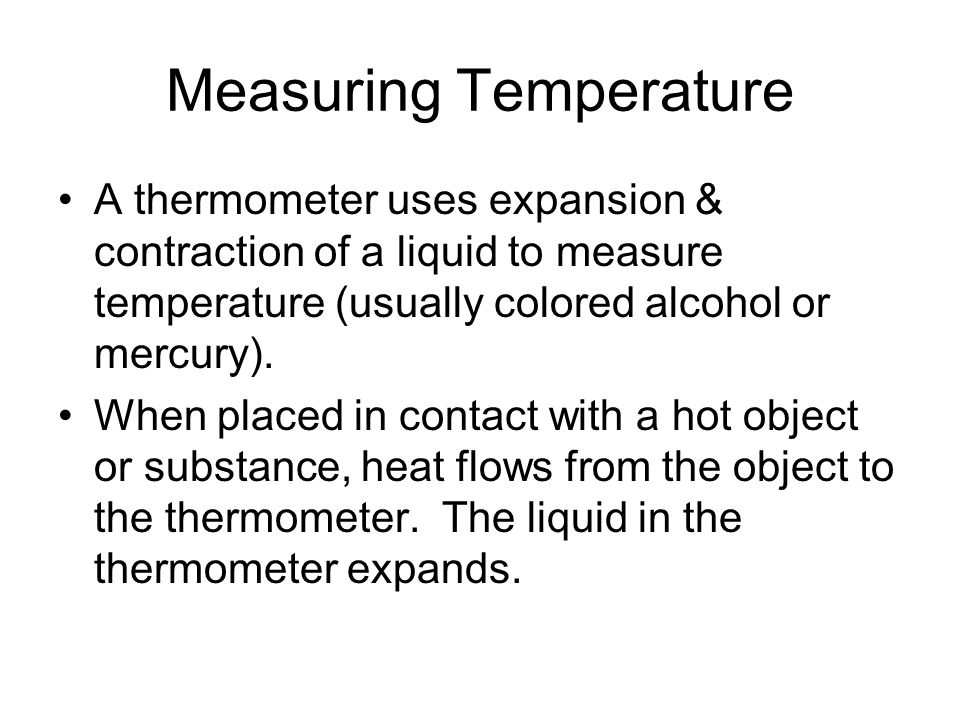 Measuring Temperature

• A thermometer uses expansion & contraction of a liquid to measure temperature (usually colored alcohol or mercury).

• When placed in contact with a hot object or substance, heat flows from the object to the thermometer. The liquid in the thermometer expands.